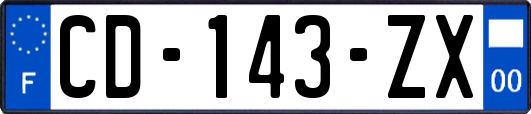 F
CD-143-ZX
00